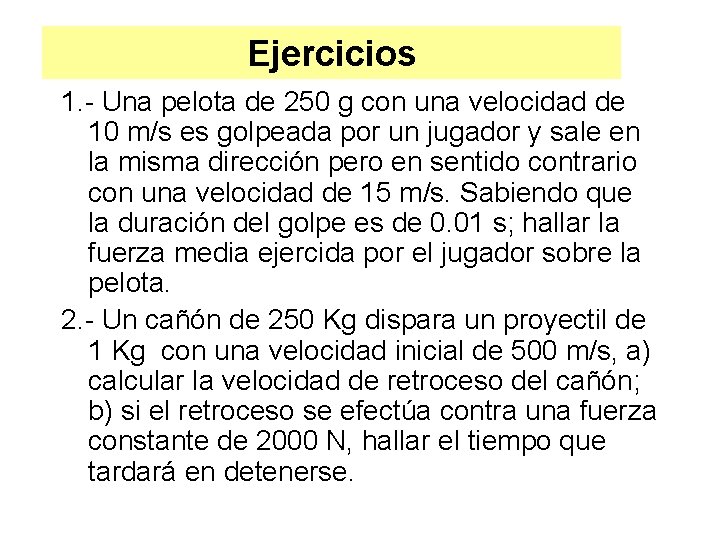 Ejercicios

1.- Una pelota de 250 g con una velocidad de 10 m/s es golpeada por un jugador y sale en la misma dirección pero en sentido contrario con una velocidad de 15 m/s. Sabiendo que la duración del golpe es de 0.01 s; hallar la fuerza media ejercida por el jugador sobre la pelota.

2.- Un cañón de 250 Kg dispara un proyectil de 1 Kg con una velocidad inicial de 500 m/s, a) calcular la velocidad de retroceso del cañón; b) si el retroceso se efectúa contra una fuerza constante de 2000 N, hallar el tiempo que tardará en detenerse.